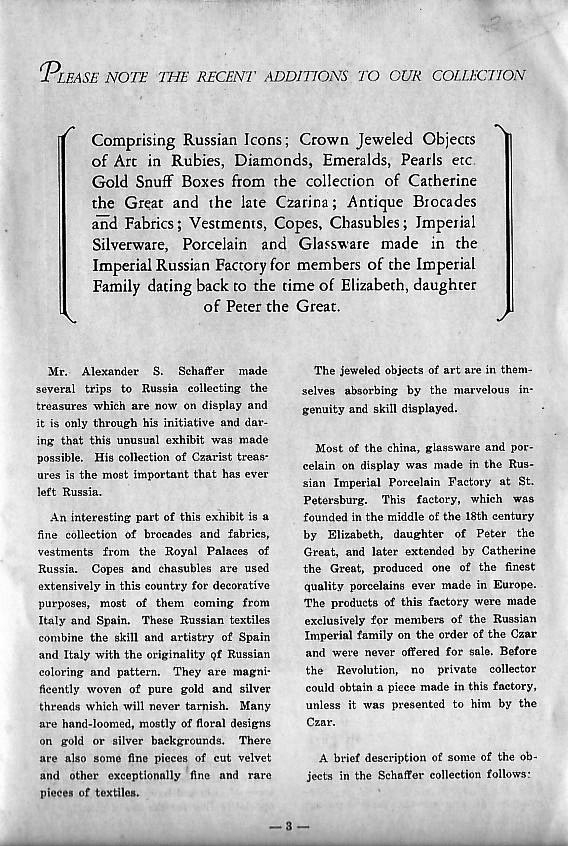 PLEASE NOTE THE RECENT ADDITIONS TO OUR COLLECTION

Comprising Russian Icons; Crown Jeweled Objects of Art in Rubies, Diamonds, Emeralds, Pearls etc. Gold Snuff Boxes from the collection of Catherine the Great and the late Czarina; Antique Brocades and Fabrics; Vestments, Copes, Chasubles; Imperial Silverware, Porcelain and Glassware made in the Imperial Russian Factory for members of the Imperial Family dating back to the time of Elizabeth, daughter of Peter the Great.

Mr. Alexander S. Schaffer made several trips to Russia collecting the treasures which are now on display and it is only through his initiative and daring that this unusual exhibit was made possible. His collection of Czarist treasures is the most important that has ever left Russia.

An interesting part of this exhibit is a fine collection of brocades and fabrics, vestments from the Royal Palaces of Russia. Copes and chasubles are used extensively in this country for decorative purposes, most of them coming from Italy and Spain. These Russian textiles combine the skill and artistry of Spain and Italy with the originality of Russian coloring and pattern. They are magnificently woven of pure gold and silver threads which will never tarnish. Many are hand-loomed, mostly of floral designs on gold or silver backgrounds. There are also some fine pieces of cut velvet and other exceptionally fine and rare pieces of textiles.

The jeweled objects of art are in themselves absorbing by the marvelous ingenuity and skill displayed.

Most of the china, glassware and porcelain on display was made in the Russian Imperial Porcelain Factory at St. Petersburg. This factory, which was founded in the middle of the 18th century by Elizabeth, daughter of Peter the Great, and later extended by Catherine the Great, produced one of the finest quality porcelains ever made in Europe. The products of this factory were made exclusively for members of the Russian Imperial family on the order of the Czar and were never offered for sale. Before the Revolution, no private collector could obtain a piece made in this factory, unless it was presented to him by the Czar.

A brief description of some of the objects in the Schaffer collection follows:

— 3 —